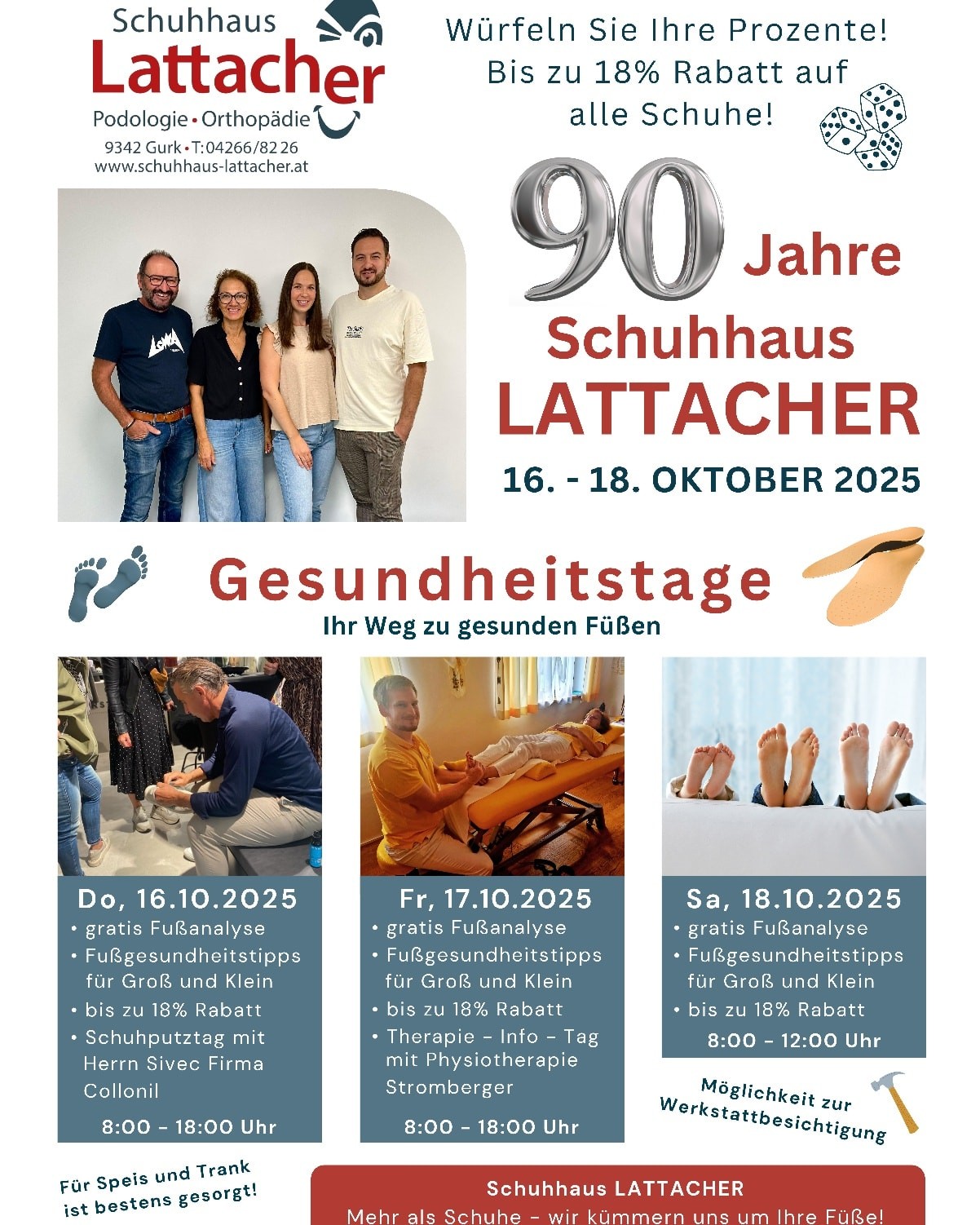 Schuhhaus
Lattacher
Podologie • Orthopädie
9342 Gurk • T: 04266/82 26
www.schuhhaus-lattacher.at

Würfeln Sie Ihre Prozente!
Bis zu 18% Rabatt auf
alle Schuhe!

90 Jahre
Schuhhaus
LATTACHER
16. - 18. OKTOBER 2025

Gesundheitstage
Ihr Weg zu gesunden Füßen

Do, 16.10.2025
• gratis Fußanalyse
• Fußgesundheitstipps für Groß und Klein
• bis zu 18% Rabatt
• Schuhputztag mit Herrn Sivec Firma Collonil
8:00 - 18:00 Uhr

Fr, 17.10.2025
• gratis Fußanalyse
• Fußgesundheitstipps für Groß und Klein
• bis zu 18% Rabatt
• Therapie - Info - Tag mit Physiotherapie Stromberger
8:00 - 18:00 Uhr

Sa, 18.10.2025
• gratis Fußanalyse
• Fußgesundheitstipps für Groß und Klein
• bis zu 18% Rabatt
8:00 - 12:00 Uhr

Möglichkeit zur
Werkstattbesichtigung

Für Speis und Trank
ist bestens gesorgt!

Schuhhaus LATTACHER
Mehr als Schuhe - wir kümmern uns um Ihre Füße!